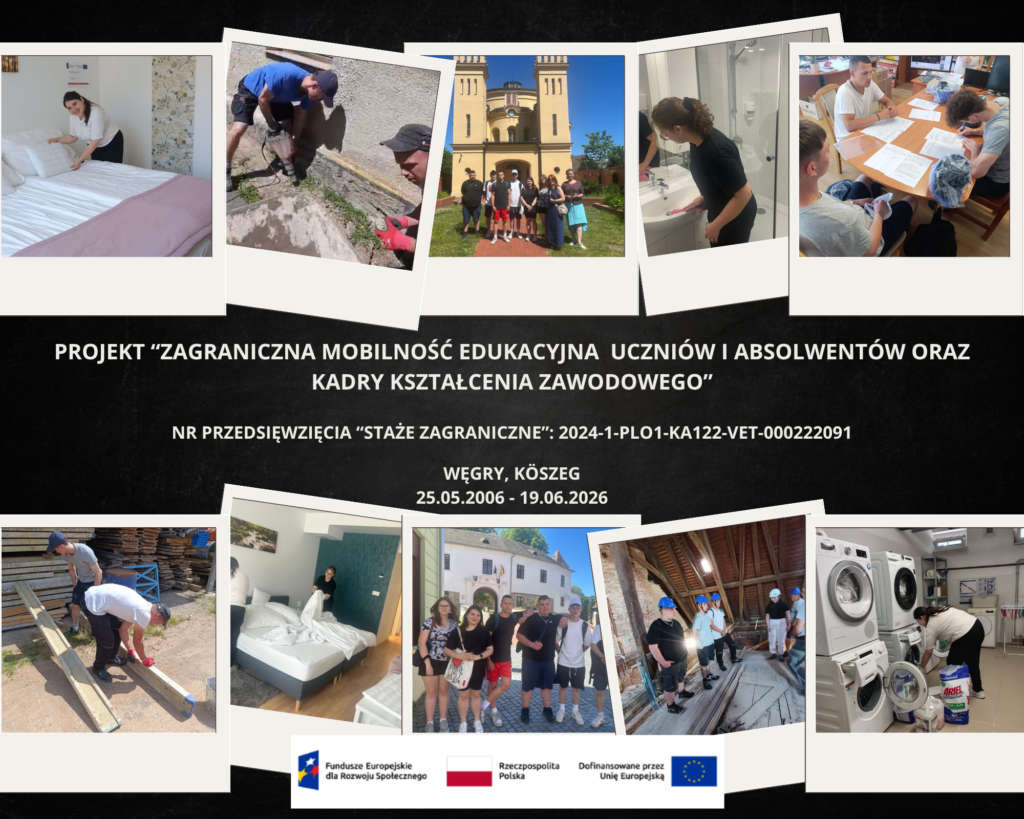 PROJEKT “ZAGRANICZNA MOBILNOŚĆ EDUKACYJNA UCZNIÓW I ABSOLWENTÓW ORAZ KADRY KSZTAŁCENIA ZAWODOWEGO”

NR PRZEDSIĘWZIĘCIA “STAŻE ZAGRANICZNE”: 2024-1-PLO1-KA122-VET-000222091

WĘGRY, KÖSZEG
25.05.2006 - 19.06.2026

ARIEL

Fundusze Europejskie dla Rozwoju Społecznego

Rzeczpospolita Polska

Dofinansowane przez Unię Europejską